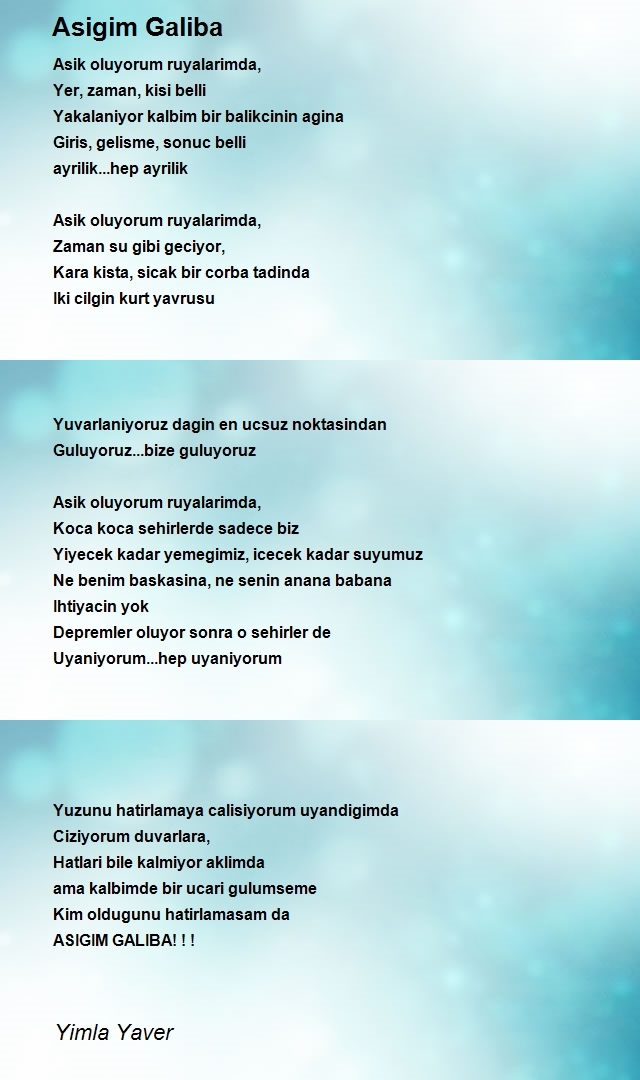 Asigim Galiba

Asik oluyorum ruyalarimda,
Yer, zaman, kisi belli
Yakalaniyor kalbim bir balikcinin agina
Giris, gelisme, sonuc belli
ayrilik...hep ayrilik

Asik oluyorum ruyalarimda,
Zaman su gibi geciyor,
Kara kista, sicak bir corba tadinda
Iki cilgin kurt yavrusu

Yuvarlaniyoruz dagin en ucsuz noktasindan
Guluyoruz...bize guluyoruz

Asik oluyorum ruyalarimda,
Koca koca sehirlerde sadece biz
Yiyecek kadar yemegimiz, icecek kadar suyumuz
Ne benim baskasina, ne senin anana babana
Ihtiyacin yok
Depremler oluyor sonra o sehirler de
Uyaniyorum...hep uyaniyorum

Yuzunu hatirlamaya calisiyorum uyandigimda
Ciziyorum duvarlara,
Hatlari bile kalmiyor aklimda
ama kalbimde bir ucari gulumseme
Kim oldugunu hatirlamasam da
ASIGIM GALIBA! ! !

Yimla Yaver